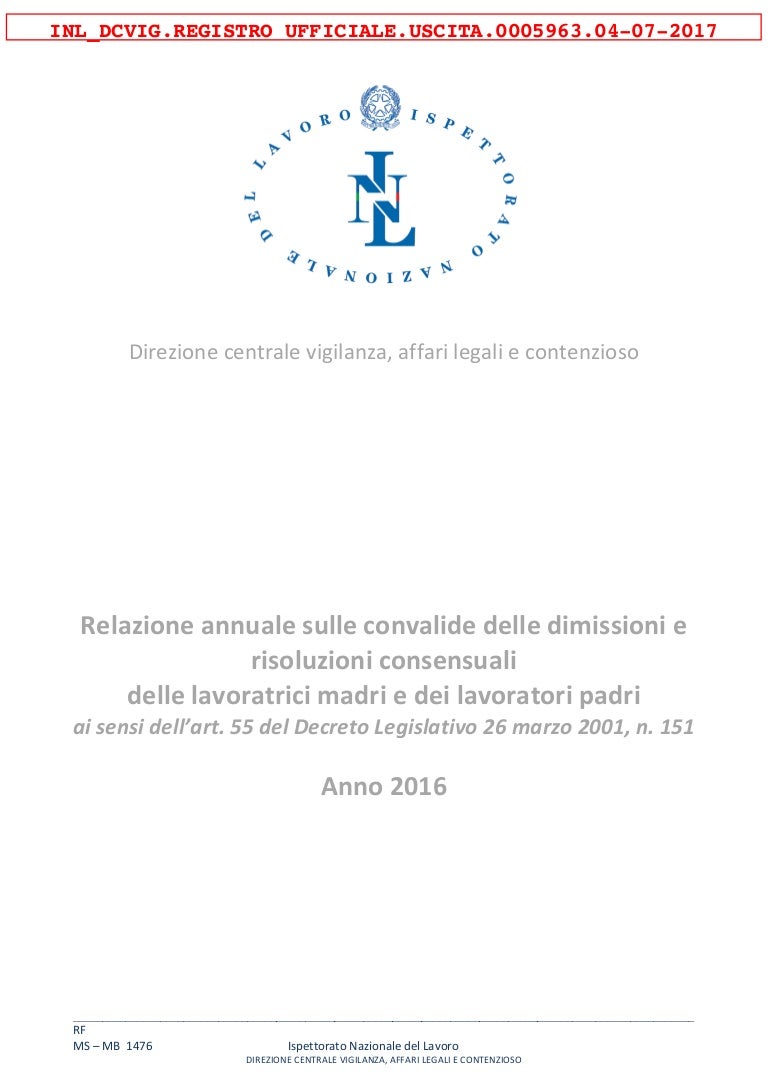 INL_DCVIG.REGISTRO UFFICIALE.USCITA.0005963.04-07-2017

ISPETTORATO NAZIONALE DEL LAVORO

INL

Direzione centrale vigilanza, affari legali e contenzioso

Relazione annuale sulle convalide delle dimissioni e risoluzioni consensuali delle lavoratrici madri e dei lavoratori padri
ai sensi dell'art. 55 del Decreto Legislativo 26 marzo 2001, n. 151

Anno 2016

RF
MS – MB 1476 Ispettorato Nazionale del Lavoro
DIREZIONE CENTRALE VIGILANZA, AFFARI LEGALI E CONTENZIOSO